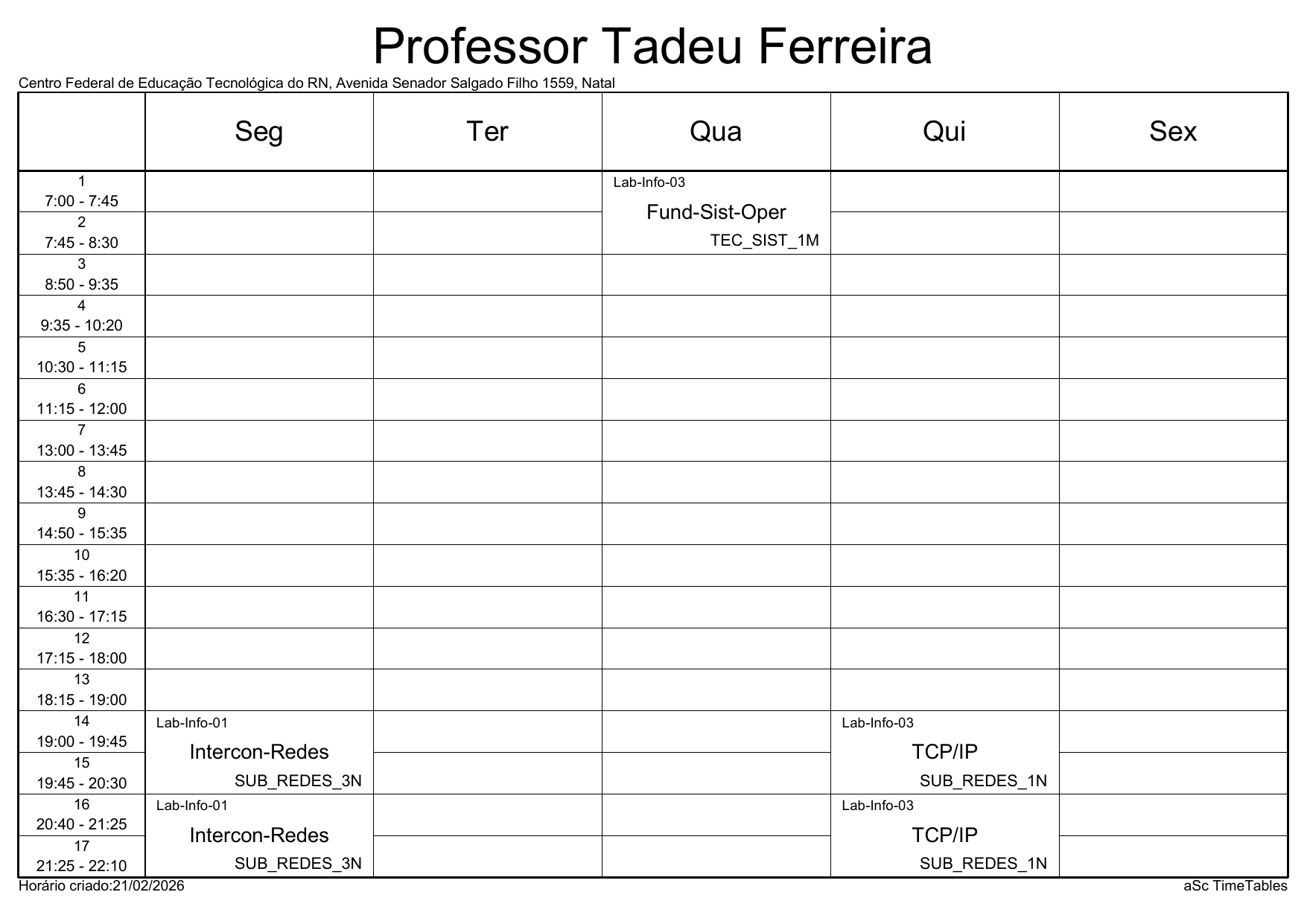 Professor Tadeu Ferreira

Centro Federal de Educação Tecnológica do RN, Avenida Senador Salgado Filho 1559, Natal

| | Seg | Ter | Qua | Qui | Sex |
|---|---|---|---|---|---|
| 1 7:00 - 7:45 | | | Lab-Info-03 Fund-Sist-Oper TEC_SIST_1M | | |
| 2 7:45 - 8:30 | | | | | |
| 3 8:50 - 9:35 | | | | | |
| 4 9:35 - 10:20 | | | | | |
| 5 10:30 - 11:15 | | | | | |
| 6 11:15 - 12:00 | | | | | |
| 7 13:00 - 13:45 | | | | | |
| 8 13:45 - 14:30 | | | | | |
| 9 14:50 - 15:35 | | | | | |
| 10 15:35 - 16:20 | | | | | |
| 11 16:30 - 17:15 | | | | | |
| 12 17:15 - 18:00 | | | | | |
| 13 18:15 - 19:00 | | | | | |
| 14 19:00 - 19:45 | Lab-Info-01 Intercon-Redes SUB_REDES_3N | | | Lab-Info-03 TCP/IP SUB_REDES_1N | |
| 15 19:45 - 20:30 | | | | | |
| 16 20:40 - 21:25 | Lab-Info-01 Intercon-Redes SUB_REDES_3N | | | Lab-Info-03 TCP/IP SUB_REDES_1N | |
| 17 21:25 - 22:10 | | | | | |

Horário criado:21/02/2026

aSc TimeTables